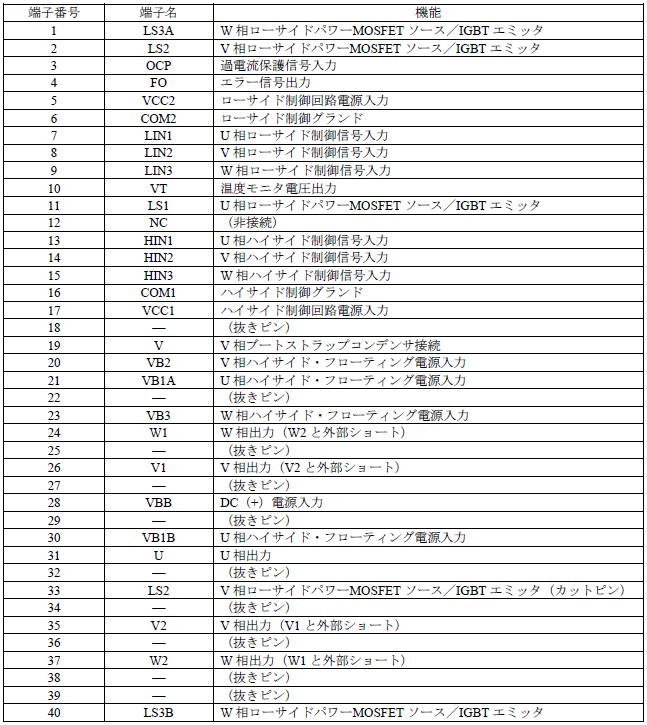 | 端子番号 | 端子名 | 機能 |
|---|---|---|
| 1 | LS3A | W 相ローサイドパワーMOSFET ソース／IGBT エミッタ |
| 2 | LS2 | V 相ローサイドパワーMOSFET ソース／IGBT エミッタ |
| 3 | OCP | 過電流保護信号入力 |
| 4 | FO | エラー信号出力 |
| 5 | VCC2 | ローサイド制御回路電源入力 |
| 6 | COM2 | ローサイド制御グランド |
| 7 | LIN1 | U 相ローサイド制御信号入力 |
| 8 | LIN2 | V 相ローサイド制御信号入力 |
| 9 | LIN3 | W 相ローサイド制御信号入力 |
| 10 | VT | 温度モニタ電圧出力 |
| 11 | LS1 | U 相ローサイドパワーMOSFET ソース／IGBT エミッタ |
| 12 | NC | （非接続） |
| 13 | HIN1 | U 相ハイサイド制御信号入力 |
| 14 | HIN2 | V 相ハイサイド制御信号入力 |
| 15 | HIN3 | W 相ハイサイド制御信号入力 |
| 16 | COM1 | ハイサイド制御グランド |
| 17 | VCC1 | ハイサイド制御回路電源入力 |
| 18 | — | （抜きピン） |
| 19 | V | V 相ブートストラップコンデンサ接続 |
| 20 | VB2 | V 相ハイサイド・フローティング電源入力 |
| 21 | VB1A | U 相ハイサイド・フローティング電源入力 |
| 22 | — | （抜きピン） |
| 23 | VB3 | W 相ハイサイド・フローティング電源入力 |
| 24 | W1 | W 相出力（W2 と外部ショート） |
| 25 | — | （抜きピン） |
| 26 | V1 | V 相出力（V2 と外部ショート） |
| 27 | — | （抜きピン） |
| 28 | VBB | DC（+）電源入力 |
| 29 | — | （抜きピン） |
| 30 | VB1B | U 相ハイサイド・フローティング電源入力 |
| 31 | U | U 相出力 |
| 32 | — | （抜きピン） |
| 33 | LS2 | V 相ローサイドパワーMOSFET ソース／IGBT エミッタ（カットピン） |
| 34 | — | （抜きピン） |
| 35 | V2 | V 相出力（V1 と外部ショート） |
| 36 | — | （抜きピン） |
| 37 | W2 | W 相出力（W1 と外部ショート） |
| 38 | — | （抜きピン） |
| 39 | — | （抜きピン） |
| 40 | LS3B | W 相ローサイドパワーMOSFET ソース／IGBT エミッタ |